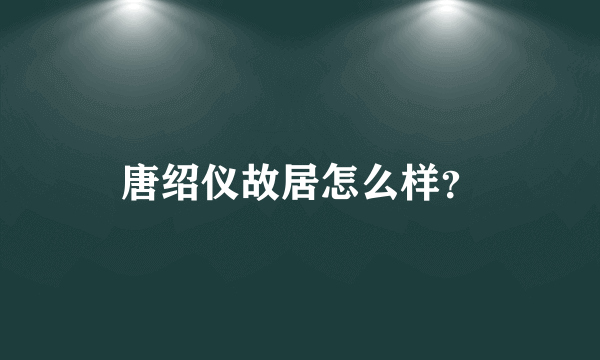 唐绍仪故居怎么样?